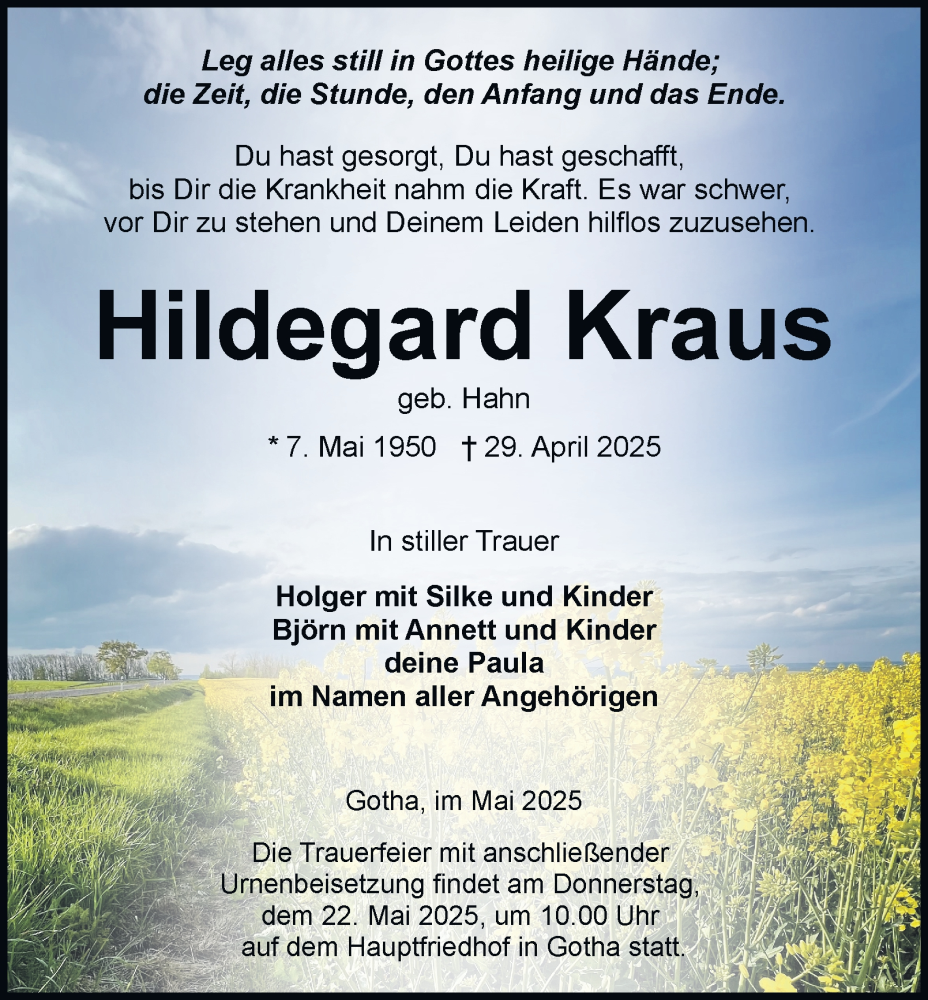 Leg alles still in Gottes heilige Hände;
die Zeit, die Stunde, den Anfang und das Ende.

Du hast gesorgt, Du hast geschafft,
bis Dir die Krankheit nahm die Kraft. Es war schwer,
vor Dir zu stehen und Deinem Leiden hilflos zuzusehen.

Hildegard Kraus

geb. Hahn

* 7. Mai 1950 † 29. April 2025

In stiller Trauer

Holger mit Silke und Kinder
Björn mit Annett und Kinder
deine Paula
im Namen aller Angehörigen

Gotha, im Mai 2025

Die Trauerfeier mit anschließender Urnenbeisetzung findet am Donnerstag, dem 22. Mai 2025, um 10.00 Uhr auf dem Hauptfriedhof in Gotha statt.